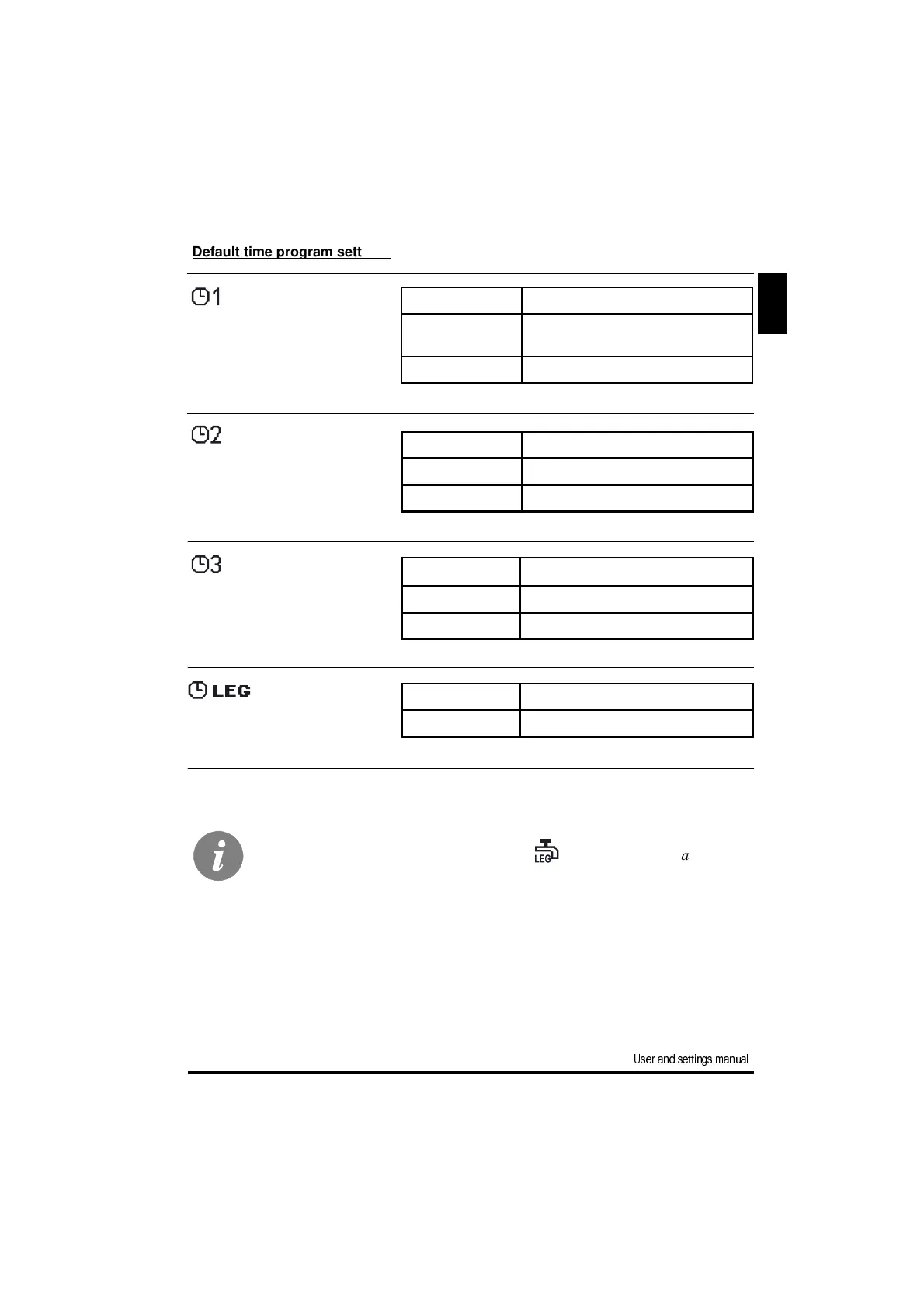 Default time program sett

1

2

3

LEG

LEG

a

User and settings manual